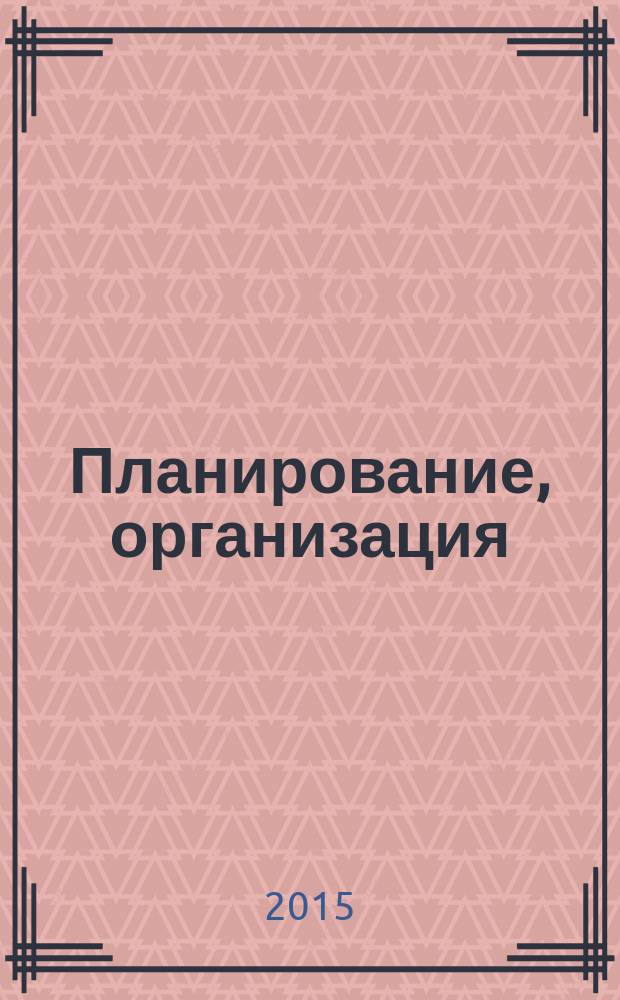 Планирование, организация

2015